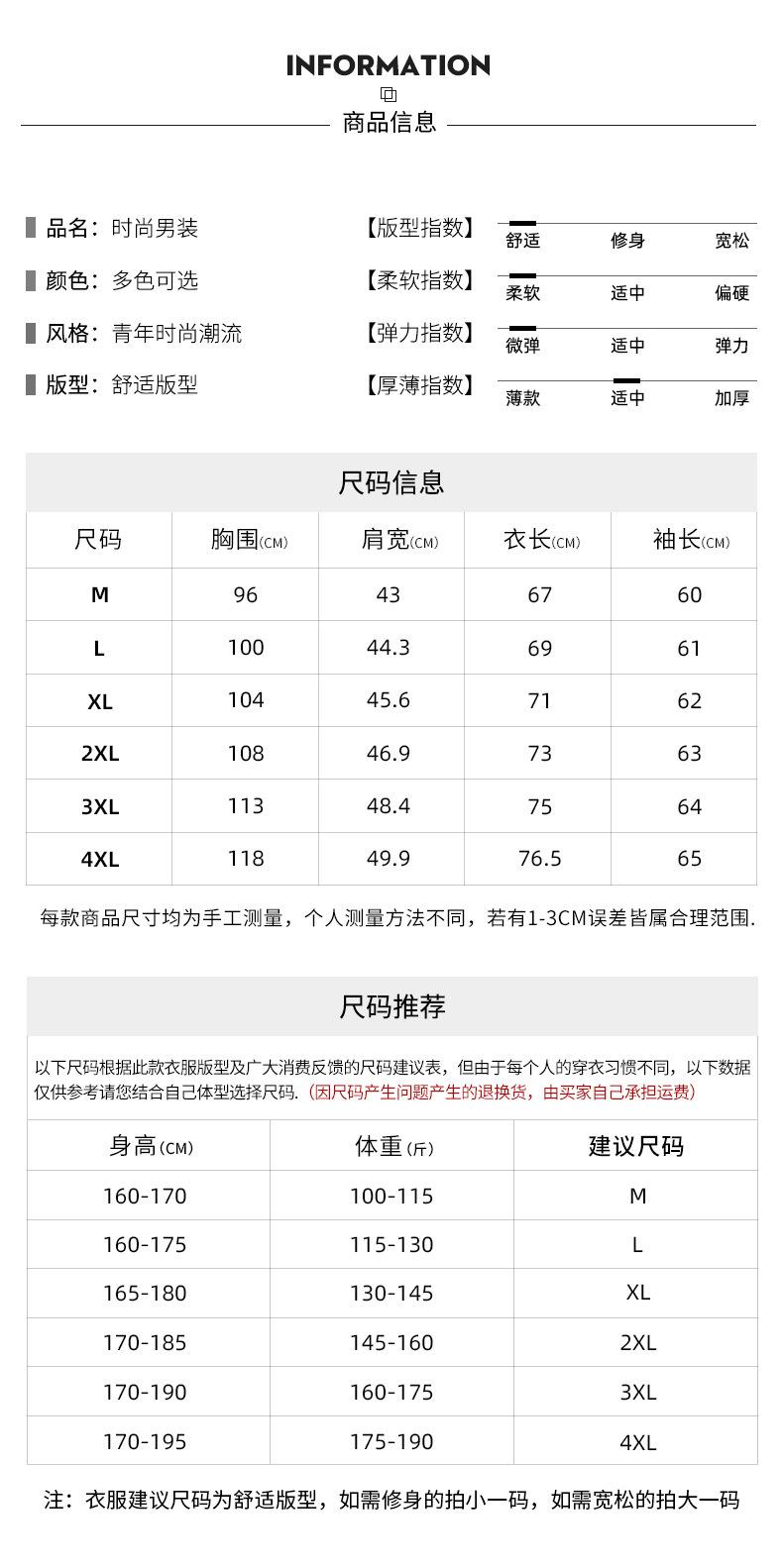 INFORMATION

商品信息

品名：时尚男装

颜色：多色可选

风格：青年时尚潮流

版型：舒适版型

【版型指数】
舒适 修身 宽松

【柔软指数】
柔软 适中 偏硬

【弹力指数】
微弹 适中 弹力

【厚薄指数】
薄款 适中 加厚

尺码信息

| 尺码 | 胸围(CM) | 肩宽(CM) | 衣长(CM) | 袖长(CM) |
|---|---|---|---|---|
| M | 96 | 43 | 67 | 60 |
| L | 100 | 44.3 | 69 | 61 |
| XL | 104 | 45.6 | 71 | 62 |
| 2XL | 108 | 46.9 | 73 | 63 |
| 3XL | 113 | 48.4 | 75 | 64 |
| 4XL | 118 | 49.9 | 76.5 | 65 |

每款商品尺寸均为手工测量，个人测量方法不同，若有1-3CM误差皆属合理范围.

尺码推荐

以下尺码根据此款衣服版型及广大消费反馈的尺码建议表，但由于每个人的穿衣习惯不同，以下数据仅供参考请您结合自己体型选择尺码.（因尺码产生问题产生的退换货，由买家自己承担运费）

| 身高(CM) | 体重(斤) | 建议尺码 |
|---|---|---|
| 160-170 | 100-115 | M |
| 160-175 | 115-130 | L |
| 165-180 | 130-145 | XL |
| 170-185 | 145-160 | 2XL |
| 170-190 | 160-175 | 3XL |
| 170-195 | 175-190 | 4XL |

注：衣服建议尺码为舒适版型，如需修身的拍小一码，如需宽松的拍大一码